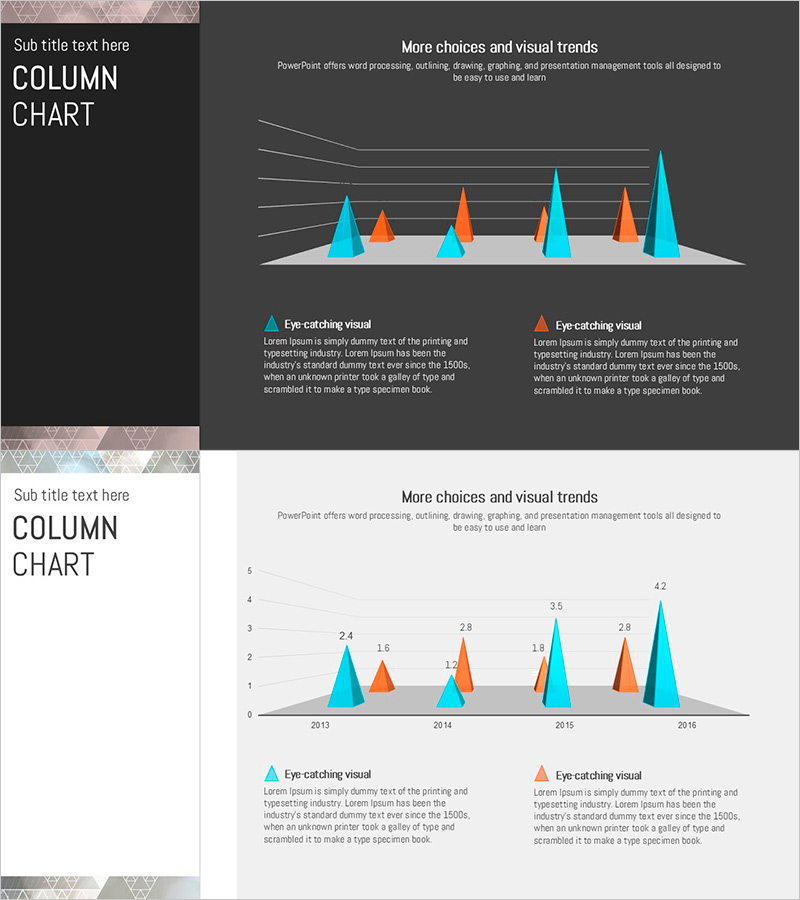 Sub title text here

COLUMN
CHART

More choices and visual trends

PowerPoint offers word processing, outlining, drawing, graphing, and presentation management tools all designed to be easy to use and learn

Eye-catching visual

Lorem Ipsum is simply dummy text of the printing and typesetting industry. Lorem Ipsum has been the industry's standard dummy text ever since the 1500s, when an unknown printer took a galley of type and scrambled it to make a type specimen book.

Eye-catching visual

Lorem Ipsum is simply dummy text of the printing and typesetting industry. Lorem Ipsum has been the industry's standard dummy text ever since the 1500s, when an unknown printer took a galley of type and scrambled it to make a type specimen book.

Sub title text here

COLUMN
CHART

More choices and visual trends

PowerPoint offers word processing, outlining, drawing, graphing, and presentation management tools all designed to be easy to use and learn

5
4
3
2
1
0

2.4
1.6
1.2
2.8
1.8
3.5
2.8
4.2

2013
2014
2015
2016

Eye-catching visual

Lorem Ipsum is simply dummy text of the printing and typesetting industry. Lorem Ipsum has been the industry's standard dummy text ever since the 1500s, when an unknown printer took a galley of type and scrambled it to make a type specimen book.

Eye-catching visual

Lorem Ipsum is simply dummy text of the printing and typesetting industry. Lorem Ipsum has been the industry's standard dummy text ever since the 1500s, when an unknown printer took a galley of type and scrambled it to make a type specimen book.